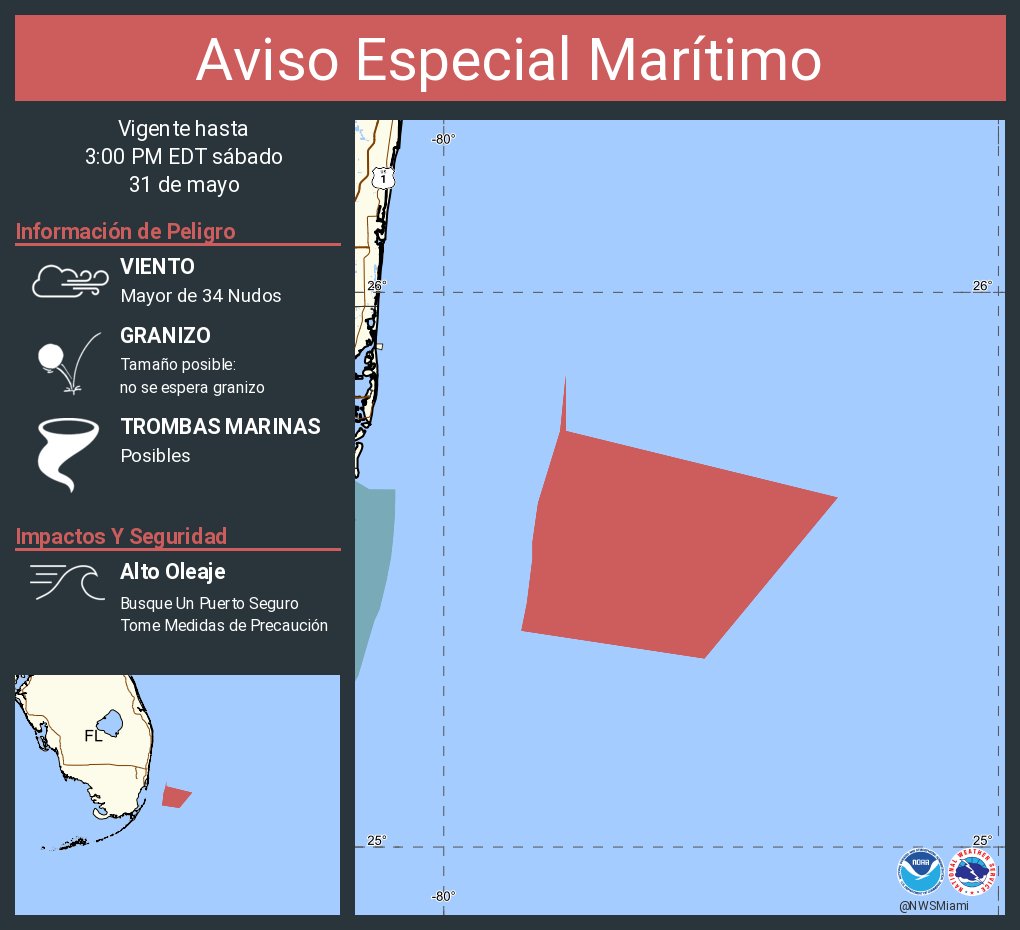 Aviso Especial Marítimo

Vigente hasta
3:00 PM EDT sábado
31 de mayo

Información de Peligro

VIENTO
Mayor de 34 Nudos

GRANIZO
Tamaño posible:
no se espera granizo

TROMBAS MARINAS
Posibles

Impactos Y Seguridad

Alto Oleaje
Busque Un Puerto Seguro
Tome Medidas de Precaución

FL

-80°
1
26°
26°
25°
25°
-80°

NOAA
NATIONAL WEATHER SERVICE
@NWSMiami